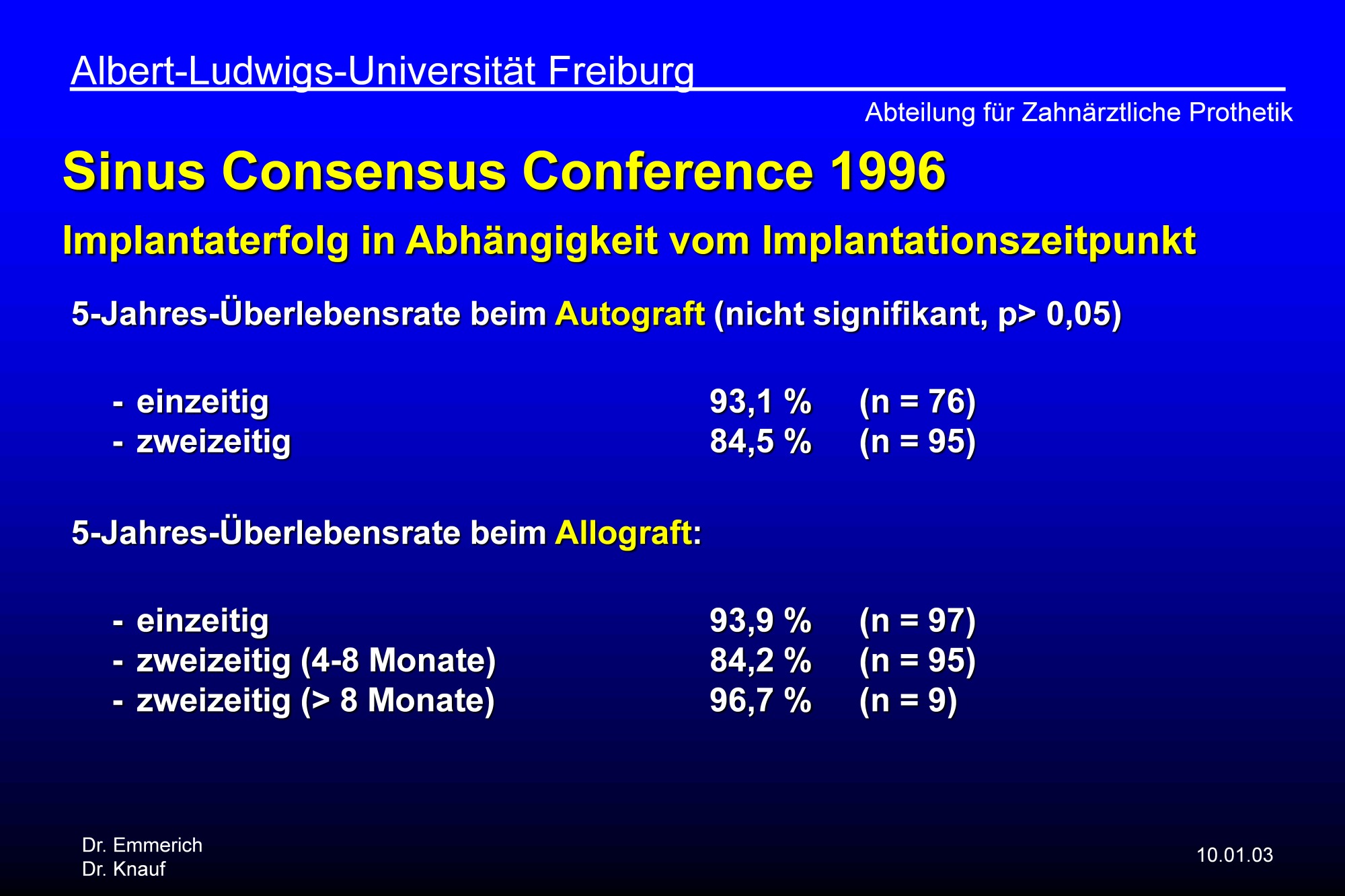 Albert-Ludwigs-Universität Freiburg

Abteilung für Zahnärztliche Prothetik

Sinus Consensus Conference 1996

Implantaterfolg in Abhängigkeit vom Implantationszeitpunkt

5-Jahres-Überlebensrate beim Autograft (nicht signifikant, p> 0,05)

- einzeitig 93,1 % (n = 76)
- zweizeitig 84,5 % (n = 95)

5-Jahres-Überlebensrate beim Allograft:

- einzeitig 93,9 % (n = 97)
- zweizeitig (4-8 Monate) 84,2 % (n = 95)
- zweizeitig (> 8 Monate) 96,7 % (n = 9)

Dr. Emmerich
Dr. Knauf

10.01.03